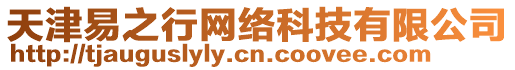 天津易之行网络科技有限公司
http://tjauguslyly.cn.coovee.com